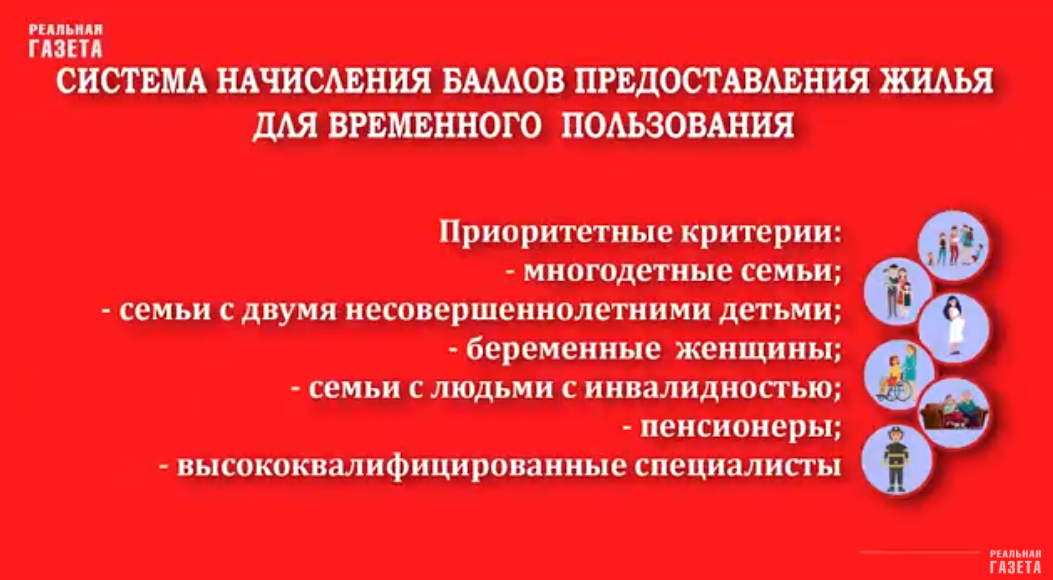 РЕАЛЬНАЯ
ГАЗЕТА

СИСТЕМА НАЧИСЛЕНИЯ БАЛЛОВ ПРЕДОСТАВЛЕНИЯ ЖИЛЬЯ ДЛЯ ВРЕМЕННОГО ПОЛЬЗОВАНИЯ

Приоритетные критерии:
- многодетные семьи;
- семьи с двумя несовершеннолетними детьми;
- беременные женщины;
- семьи с людьми с инвалидностью;
- пенсионеры;
- высококвалифицированные специалисты

РЕАЛЬНАЯ
ГАЗЕТА